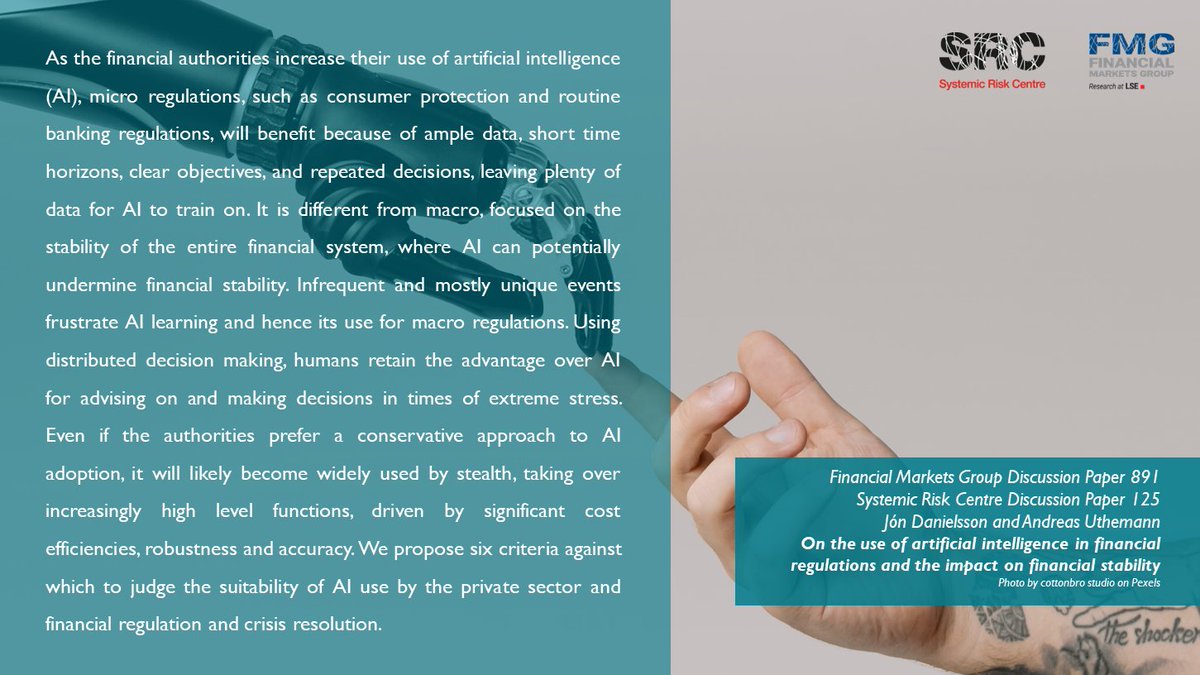 As the financial authorities increase their use of artificial intelligence (AI), micro regulations, such as consumer protection and routine banking regulations, will benefit because of ample data, short time horizons, clear objectives, and repeated decisions, leaving plenty of data for AI to train on. It is different from macro, focused on the stability of the entire financial system, where AI can potentially undermine financial stability. Infrequent and mostly unique events frustrate AI learning and hence its use for macro regulations. Using distributed decision making, humans retain the advantage over AI for advising on and making decisions in times of extreme stress. Even if the authorities prefer a conservative approach to AI adoption, it will likely become widely used by stealth, taking over increasingly high level functions, driven by significant cost efficiencies, robustness and accuracy. We propose six criteria against which to judge the suitability of AI use by the private sector and financial regulation and crisis resolution.

SRC
Systemic Risk Centre

FMG
FINANCIAL MARKETS GROUP
Research at LSE

Financial Markets Group Discussion Paper 891
Systemic Risk Centre Discussion Paper 125
Jón Danielsson and Andreas Uthemann
On the use of artificial intelligence in financial regulations and the impact on financial stability
Photo by cottonbro studio on Pexels

the shocker